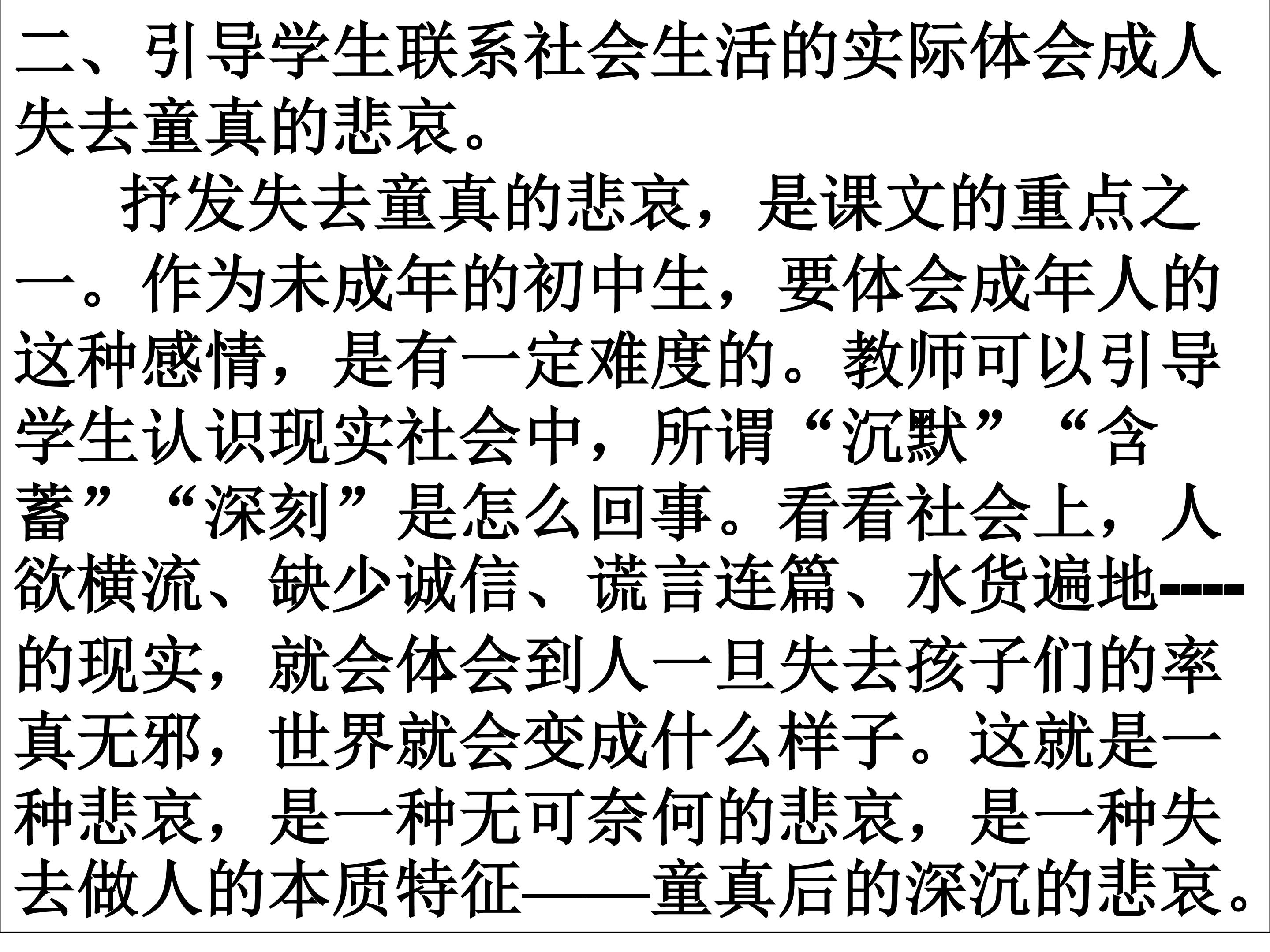 二、引导学生联系社会生活的实际体会成人失去童真的悲哀。

抒发失去童真的悲哀，是课文的重点之一。作为未成年的初中生，要体会成年人的这种感情，是有一定难度的。教师可以引导学生认识现实社会中，所谓“沉默”“含蓄”“深刻”是怎么回事。看看社会上，人欲横流、缺少诚信、谎言连篇、水货遍地----的现实，就会体会到人一旦失去孩子们的率真无邪，世界就会变成什么样子。这就是一种悲哀，是一种无可奈何的悲哀，是一种失去做人的本质特征——童真后的深沉的悲哀。